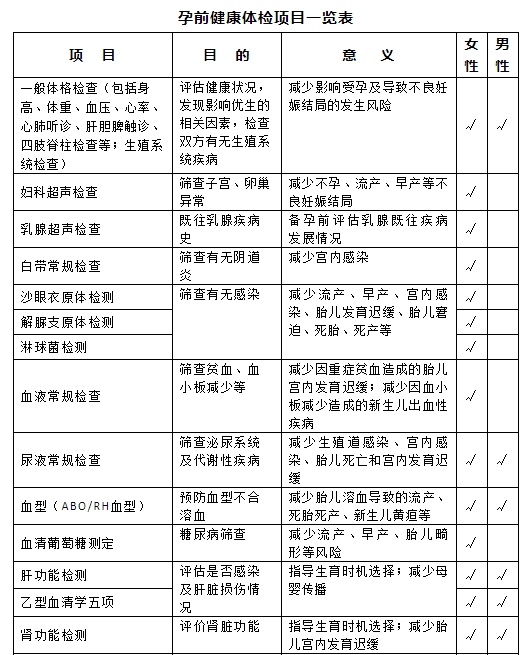 孕前健康体检项目一览表

| 项　目 | 目　的 | 意　义 | 女性 | 男性 |
|---|---|---|---|---|
| 一般体格检查（包括身高、体重、血压、心率、心肺听诊、肝胆脾触诊、四肢脊柱检查等；生殖系统检查） | 评估健康状况，发现影响优生的相关因素，检查双方有无生殖系统疾病 | 减少影响受孕及导致不良妊娠结局的发生风险 | √ | √ |
| 妇科超声检查 | 筛查子宫、卵巢异常 | 减少不孕、流产、早产等不良妊娠结局 | √ | |
| 乳腺超声检查 | 既往乳腺疾病史 | 备孕前评估乳腺既往疾病发展情况 | √ | |
| 白带常规检查 | 筛查有无阴道炎 | 减少宫内感染 | √ | |
| 沙眼衣原体检测 | 筛查有无感染 | 减少流产、早产、宫内感染、胎儿发育迟缓、胎儿窘迫、死胎、死产等 | √ | |
| 解脲支原体检测 | | | √ | |
| 淋球菌检测 | | | √ | |
| 血液常规检查 | 筛查贫血、血小板减少等 | 减少因重症贫血造成的胎儿宫内发育迟缓；减少因血小板减少造成的新生儿出血性疾病 | √ | |
| 尿液常规检查 | 筛查泌尿系统及代谢性疾病 | 减少生殖道感染、宫内感染、胎儿死亡和宫内发育迟缓 | √ | √ |
| 血型（ABO/RH血型） | 预防血型不合溶血 | 减少胎儿溶血导致的流产、死胎死产、新生儿黄疸等 | √ | √ |
| 血清葡萄糖测定 | 糖尿病筛查 | 减少流产、早产、胎儿畸形等风险 | √ | |
| 肝功能检测 | 评估是否感染及肝脏损伤情况 | 指导生育时机选择；减少母婴传播 | √ | √ |
| 乙型血清学五项 | | | √ | √ |
| 肾功能检测 | 评价肾脏功能 | 指导生育时机选择；减少胎儿宫内发育迟缓 | √ | √ |